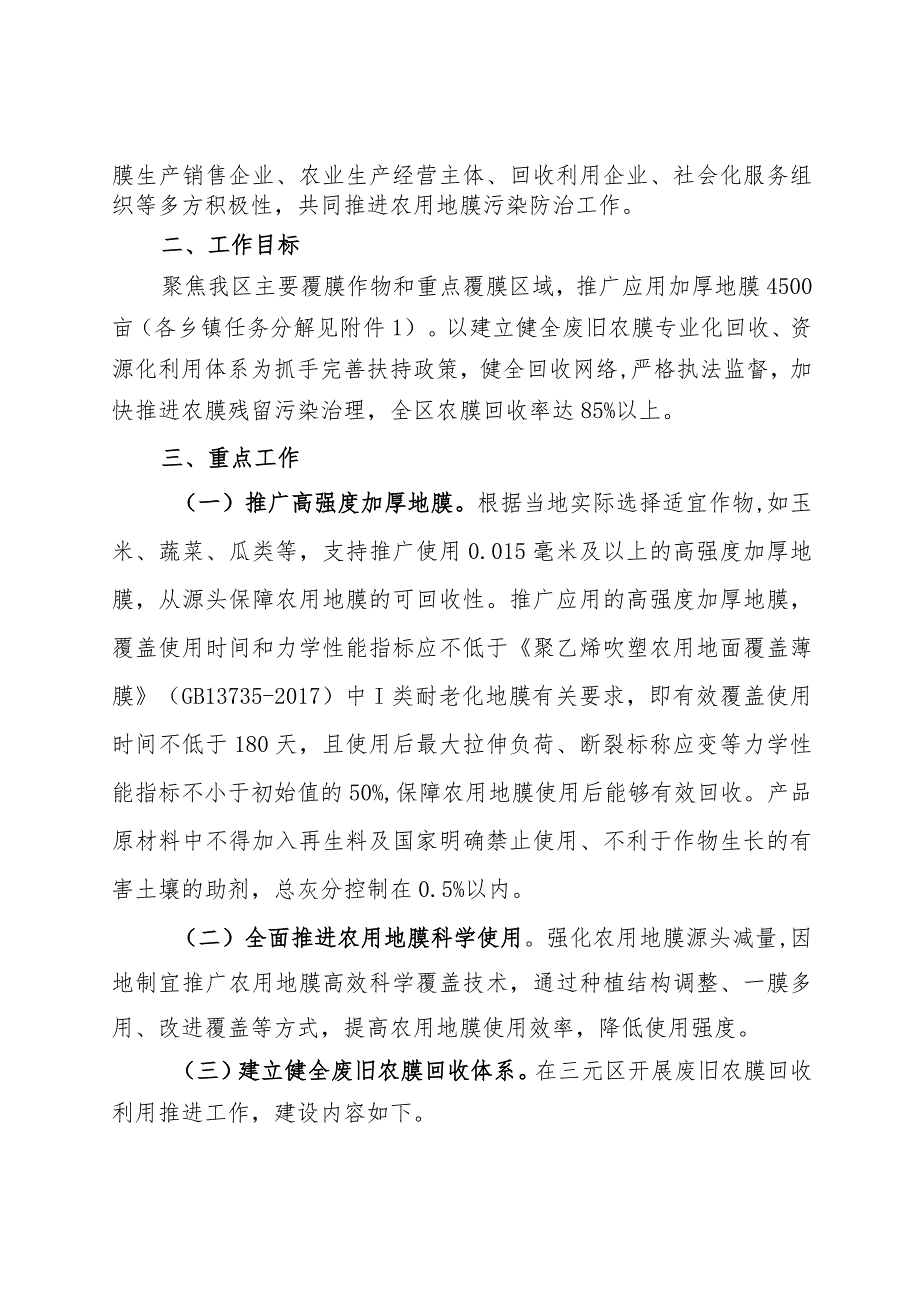 膜生产销售企业、农业生产经营主体、回收利用企业、社会化服务组织等多方积极性，共同推进农用地膜污染防治工作。

二、工作目标

聚焦我区主要覆膜作物和重点覆膜区域，推广应用加厚地膜4500亩（各乡镇任务分解见附件1）。以建立健全废旧农膜专业化回收、资源化利用体系为抓手完善扶持政策，健全回收网络，严格执法监督，加快推进农膜残留污染治理，全区农膜回收率达85%以上。

三、重点工作

（一）推广高强度加厚地膜。根据当地实际选择适宜作物，如玉米、蔬菜、瓜类等，支持推广使用0.015毫米及以上的高强度加厚地膜，从源头保障农用地膜的可回收性。推广应用的高强度加厚地膜，覆盖使用时间和力学性能指标应不低于《聚乙烯吹塑农用地面覆盖薄膜》（GB13735-2017）中I类耐老化地膜有关要求，即有效覆盖使用时间不低于180天，且使用后最大拉伸负荷、断裂标称应变等力学性能指标不小于初始值的50%，保障农用地膜使用后能够有效回收。产品原材料中不得加入再生料及国家明确禁止使用、不利于作物生长的有害土壤的助剂，总灰分控制在0.5%以内。

（二）全面推进农用地膜科学使用。强化农用地膜源头减量，因地制宜推广农用地膜高效科学覆盖技术，通过种植结构调整、一膜多用、改进覆盖等方式，提高农用地膜使用效率，降低使用强度。

（三）建立健全废旧农膜回收体系。在三元区开展废旧农膜回收利用推进工作，建设内容如下。